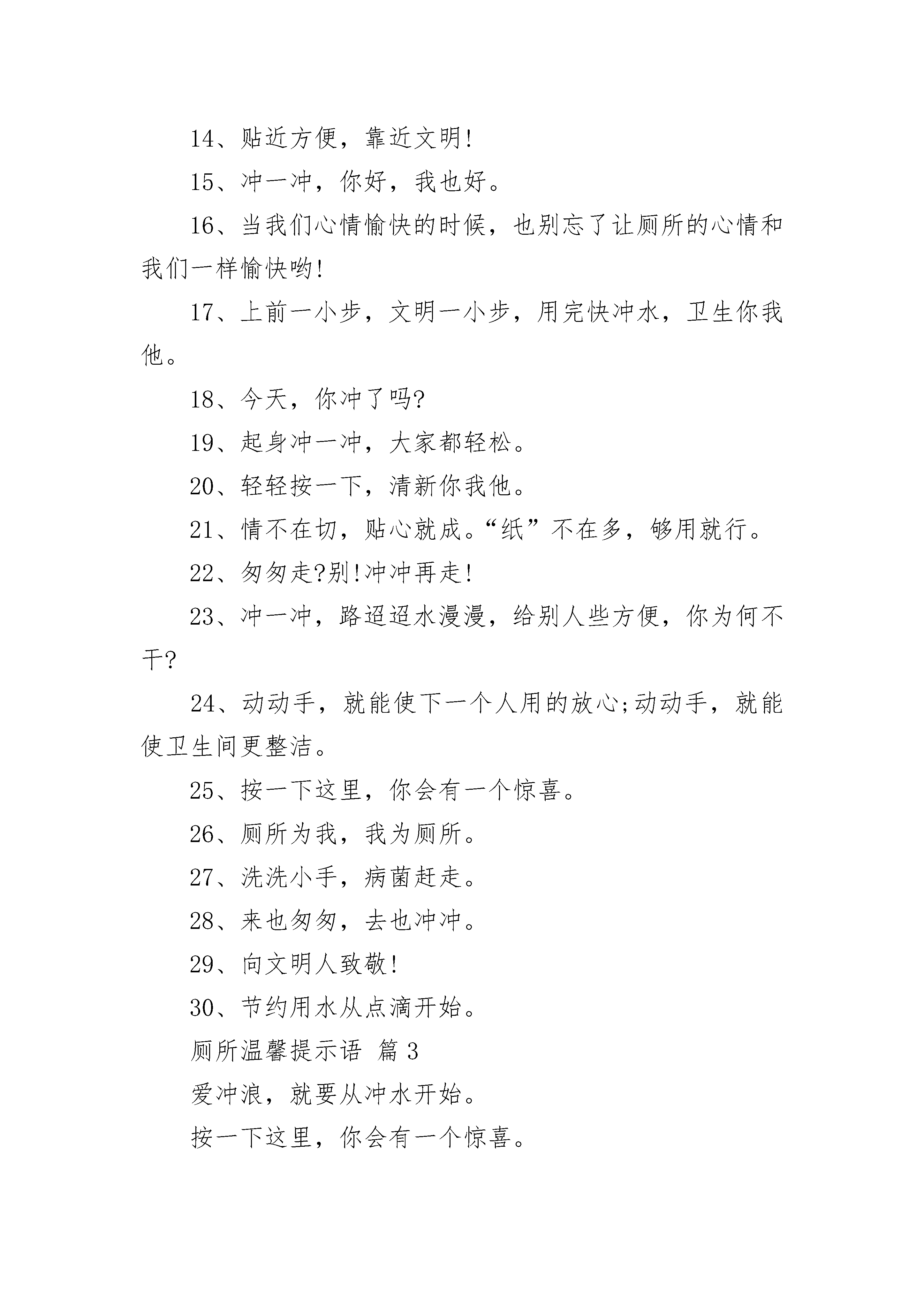 14、贴近方便，靠近文明!

15、冲一冲，你好，我也好。

16、当我们心情愉快的时候，也别忘了让厕所的心情和我们一样愉快哟!

17、上前一小步，文明一小步，用完快冲水，卫生你我他。

18、今天，你冲了吗?

19、起身冲一冲，大家都轻松。

20、轻轻按一下，清新你我他。

21、情不在切，贴心就成。“纸”不在多，够用就行。

22、匆匆走?别!冲冲再走!

23、冲一冲，路迢迢水漫漫，给别人些方便，你为何不干?

24、动动手，就能使下一个人用的放心;动动手，就能使卫生间更整洁。

25、按一下这里，你会有一个惊喜。

26、厕所为我，我为厕所。

27、洗洗小手，病菌赶走。

28、来也匆匆，去也冲冲。

29、向文明人致敬!

30、节约用水从点滴开始。

厕所温馨提示语 篇3

爱冲浪，就要从冲水开始。

按一下这里，你会有一个惊喜。